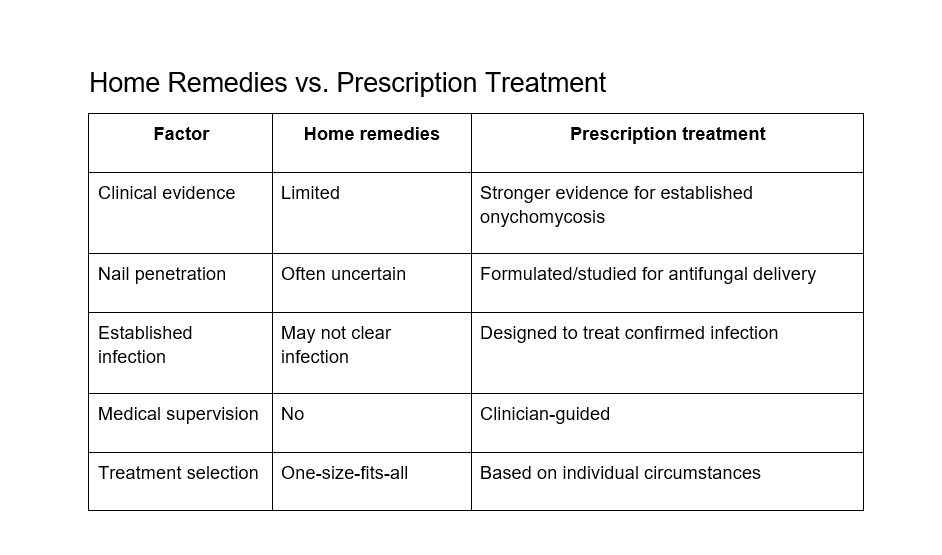 Home Remedies vs. Prescription Treatment

| Factor | Home remedies | Prescription treatment |
|---|---|---|
| Clinical evidence | Limited | Stronger evidence for established onychomycosis |
| Nail penetration | Often uncertain | Formulated/studied for antifungal delivery |
| Established infection | May not clear infection | Designed to treat confirmed infection |
| Medical supervision | No | Clinician-guided |
| Treatment selection | One-size-fits-all | Based on individual circumstances |